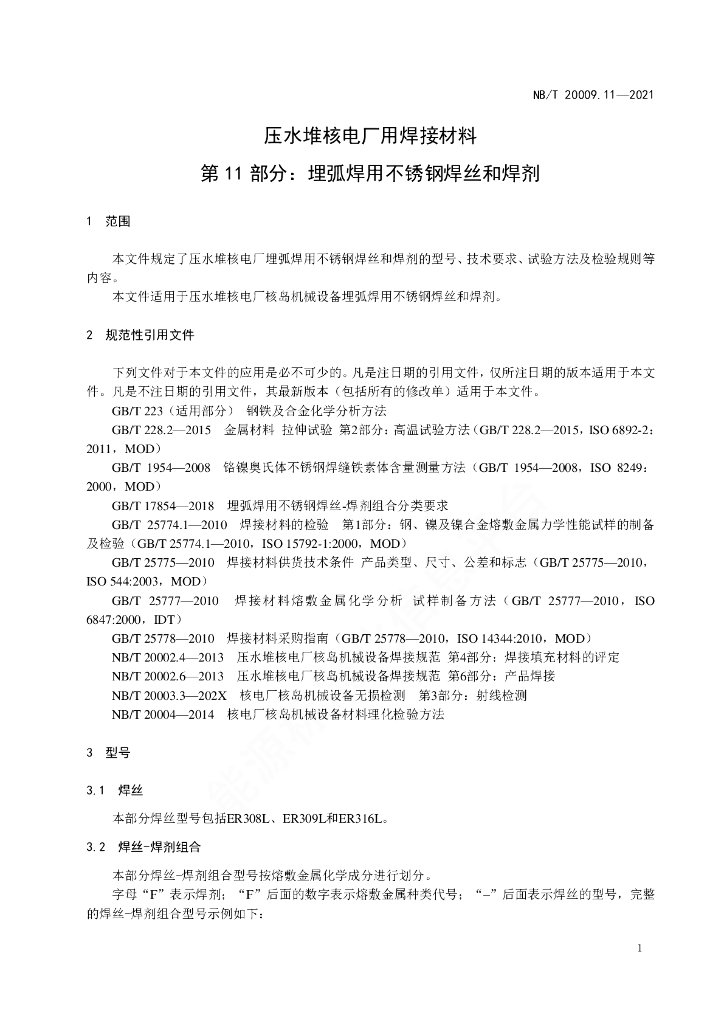 NB/T 20009.11—2021

压水堆核电厂用焊接材料
第 11 部分：埋弧焊用不锈钢焊丝和焊剂

1 范围

本文件规定了压水堆核电厂埋弧焊用不锈钢焊丝和焊剂的型号、技术要求、试验方法及检验规则等内容。
本文件适用于压水堆核电厂核岛机械设备埋弧焊用不锈钢焊丝和焊剂。

2 规范性引用文件

下列文件对于本文件的应用是必不可少的。凡是注日期的引用文件，仅所注日期的版本适用于本文件。凡是不注日期的引用文件，其最新版本（包括所有的修改单）适用于本文件。
GB/T 223（适用部分） 钢铁及合金化学分析方法
GB/T 228.2—2015 金属材料 拉伸试验 第2部分：高温试验方法（GB/T 228.2—2015，ISO 6892-2：2011，MOD）
GB/T 1954—2008 铬镍奥氏体不锈钢焊缝铁素体含量测量方法（GB/T 1954—2008，ISO 8249：2000，MOD）
GB/T 17854—2018 埋弧焊用不锈钢焊丝-焊剂组合分类要求
GB/T 25774.1—2010 焊接材料的检验 第1部分：钢、镍及镍合金熔敷金属力学性能试样的制备及检验（GB/T 25774.1—2010，ISO 15792-1:2000，MOD）
GB/T 25775—2010 焊接材料供货技术条件 产品类型、尺寸、公差和标志（GB/T 25775—2010，ISO 544:2003，MOD）
GB/T 25777—2010 焊接材料熔敷金属化学分析 试样制备方法（GB/T 25777—2010，ISO 6847:2000，IDT）
GB/T 25778—2010 焊接材料采购指南（GB/T 25778—2010，ISO 14344:2010，MOD）
NB/T 20002.4—2013 压水堆核电厂核岛机械设备焊接规范 第4部分：焊接填充材料的评定
NB/T 20002.6—2013 压水堆核电厂核岛机械设备焊接规范 第6部分：产品焊接
NB/T 20003.3—202X 核电厂核岛机械设备无损检测 第3部分：射线检测
NB/T 20004—2014 核电厂核岛机械设备材料理化检验方法

3 型号

3.1 焊丝

本部分焊丝型号包括ER308L、ER309L和ER316L。

3.2 焊丝-焊剂组合

本部分焊丝-焊剂组合型号按熔敷金属化学成分进行划分。
字母“F”表示焊剂；“F”后面的数字表示熔敷金属种类代号；“-”后面表示焊丝的型号，完整的焊丝-焊剂组合型号示例如下：

1